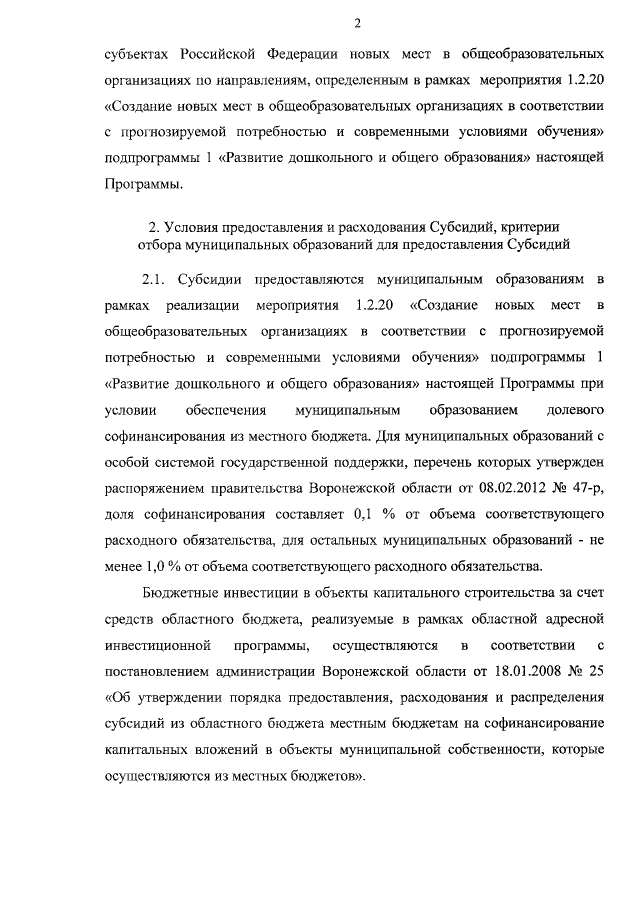 2

субъектах Российской Федерации новых мест в общеобразовательных организациях по направлениям, определенным в рамках мероприятия 1.2.20 «Создание новых мест в общеобразовательных организациях в соответствии с прогнозируемой потребностью и современными условиями обучения» подпрограммы 1 «Развитие дошкольного и общего образования» настоящей Программы.

2. Условия предоставления и расходования Субсидий, критерии отбора муниципальных образований для предоставления Субсидий

2.1. Субсидии предоставляются муниципальным образованиям в рамках реализации мероприятия 1.2.20 «Создание новых мест в общеобразовательных организациях в соответствии с прогнозируемой потребностью и современными условиями обучения» подпрограммы 1 «Развитие дошкольного и общего образования» настоящей Программы при условии обеспечения муниципальным образованием долевого софинансирования из местного бюджета. Для муниципальных образований с особой системой государственной поддержки, перечень которых утвержден распоряжением правительства Воронежской области от 08.02.2012 № 47-р, доля софинансирования составляет 0,1 % от объема соответствующего расходного обязательства, для остальных муниципальных образований - не менее 1,0 % от объема соответствующего расходного обязательства.

Бюджетные инвестиции в объекты капитального строительства за счет средств областного бюджета, реализуемые в рамках областной адресной инвестиционной программы, осуществляются в соответствии с постановлением администрации Воронежской области от 18.01.2008 № 25 «Об утверждении порядка предоставления, расходования и распределения субсидий из областного бюджета местным бюджетам на софинансирование капитальных вложений в объекты муниципальной собственности, которые осуществляются из местных бюджетов».